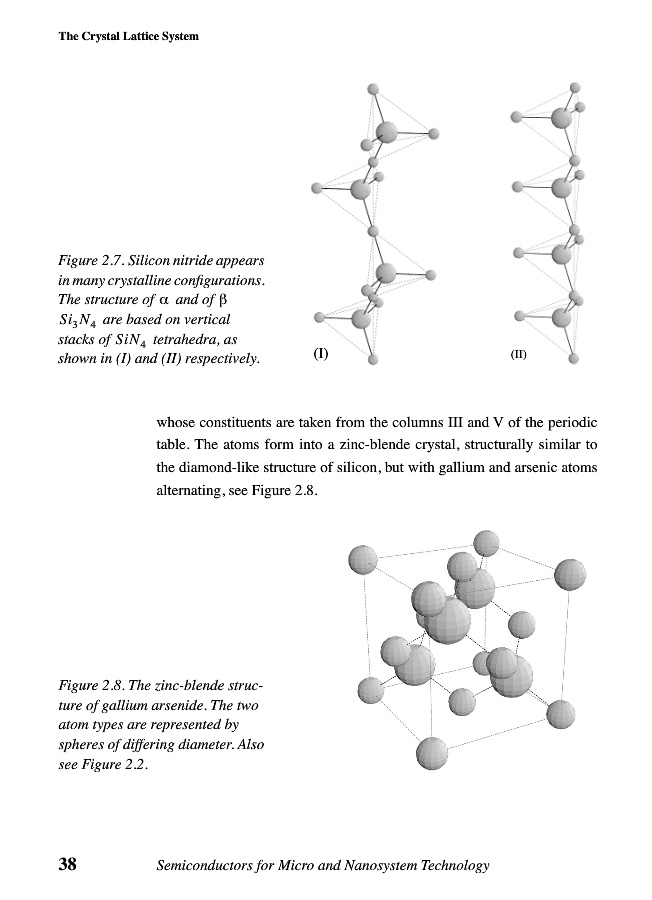 The Crystal Lattice System

Figure 2.7. Silicon nitride appears in many crystalline configurations. The structure of $\alpha$ and of $\beta$ $Si_3N_4$ are based on vertical stacks of $SiN_4$ tetrahedra, as shown in (I) and (II) respectively.

(I)

(II)

whose constituents are taken from the columns III and V of the periodic table. The atoms form into a zinc-blende crystal, structurally similar to the diamond-like structure of silicon, but with gallium and arsenic atoms alternating, see Figure 2.8.

Figure 2.8. The zinc-blende structure of gallium arsenide. The two atom types are represented by spheres of differing diameter. Also see Figure 2.2.

38

Semiconductors for Micro and Nanosystem Technology